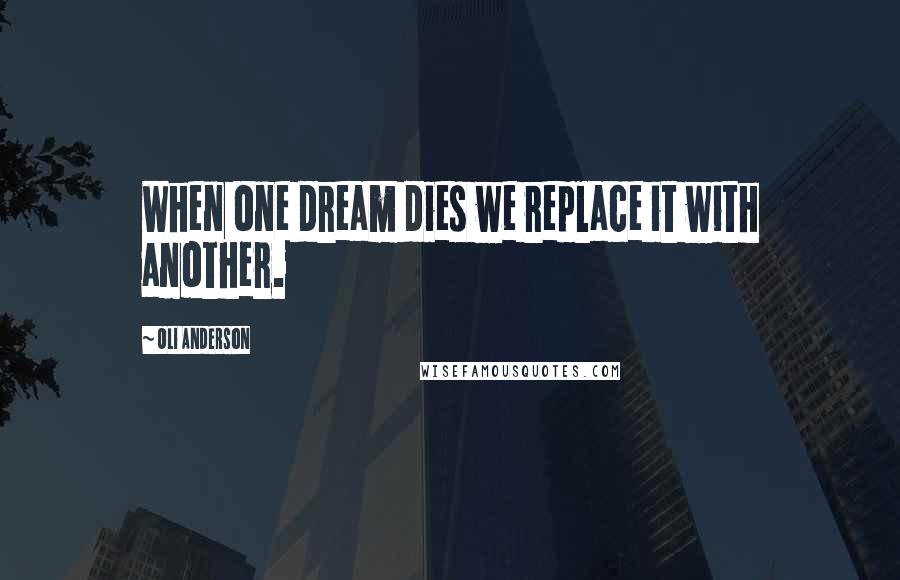 WHEN ONE DREAM DIES WE REPLACE IT WITH ANOTHER.

~ OLI ANDERSON

WISEFAMOUSQUOTES.COM